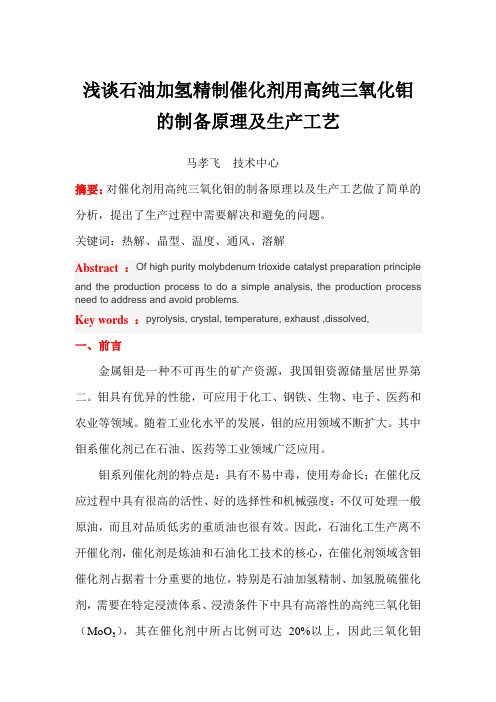 浅谈石油加氢精制催化剂用高纯三氧化钼的制备原理及生产工艺

马孝飞　技术中心

摘要：对催化剂用高纯三氧化钼的制备原理以及生产工艺做了简单的分析，提出了生产过程中需要解决和避免的问题。

关键词：热解、晶型、温度、通风、溶解

Abstract ：Of high purity molybdenum trioxide catalyst preparation principle and the production process to do a simple analysis, the production process need to address and avoid problems.

Key words ：pyrolysis, crystal, temperature, exhaust ,dissolved,

一、前言

金属钼是一种不可再生的矿产资源，我国钼资源储量居世界第二。钼具有优异的性能，可应用于化工、钢铁、生物、电子、医药和农业等领域。随着工业化水平的发展，钼的应用领域不断扩大。其中钼系催化剂已在石油、医药等工业领域广泛应用。

钼系列催化剂的特点是：具有不易中毒，使用寿命长；在催化反应过程中具有很高的活性、好的选择性和机械强度；不仅可处理一般原油，而且对品质低劣的重质油也很有效。因此，石油化工生产离不开催化剂，催化剂是炼油和石油化工技术的核心，在催化剂领域含钼催化剂占据着十分重要的地位，特别是石油加氢精制、加氢脱硫催化剂，需要在特定浸渍体系、浸渍条件下中具有高溶性的高纯三氧化钼（$MoO_3$），其在催化剂中所占比例可达 20%以上，因此三氧化钼